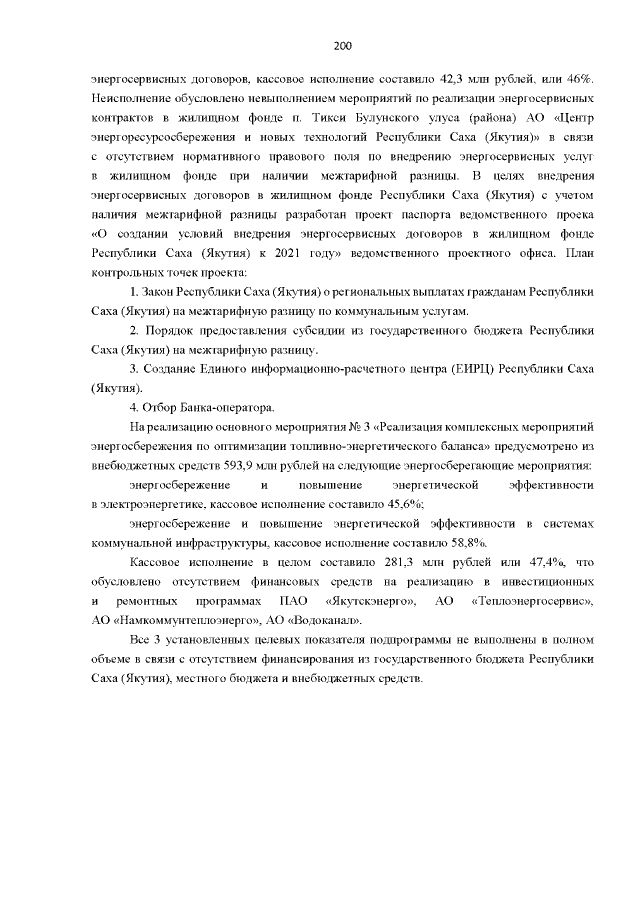 200

энергосервисных договоров, кассовое исполнение составило 42,3 млн рублей, или 46%. Неисполнение обусловлено невыполнением мероприятий по реализации энергосервисных контрактов в жилищном фонде п. Тикси Булунского улуса (района) АО «Центр энергоресурсосбережения и новых технологий Республики Саха (Якутия)» в связи с отсутствием нормативного правового поля по внедрению энергосервисных услуг в жилищном фонде при наличии межтарифной разницы. В целях внедрения энергосервисных договоров в жилищном фонде Республики Саха (Якутия) с учетом наличия межтарифной разницы разработан проект паспорта ведомственного проека «О создании условий внедрения энергосервисных договоров в жилищном фонде Республики Саха (Якутия) к 2021 году» ведомственного проектного офиса. План контрольных точек проекта:

1. Закон Республики Саха (Якутия) о региональных выплатах гражданам Республики Саха (Якутия) на межтарифную разницу по коммунальным услугам.

2. Порядок предоставления субсидии из государственного бюджета Республики Саха (Якутия) на межтарифную разницу.

3. Создание Единого информационно-расчетного центра (ЕИРЦ) Республики Саха (Якутия).

4. Отбор Банка-оператора.

На реализацию основного мероприятия № 3 «Реализация комплексных мероприятий энергосбережения по оптимизации топливно-энергетического баланса» предусмотрено из внебюджетных средств 593,9 млн рублей на следующие энергосберегающие мероприятия:

энергосбережение и повышение энергетической эффективности в электроэнергетике, кассовое исполнение составило 45,6%;

энергосбережение и повышение энергетической эффективности в системах коммунальной инфраструктуры, кассовое исполнение составило 58,8%.

Кассовое исполнение в целом составило 281,3 млн рублей или 47,4%, что обусловлено отсутствием финансовых средств на реализацию в инвестиционных и ремонтных программах ПАО «Якутскэнерго», АО «Теплоэнергосервис», АО «Намкоммунтеплоэнерго», АО «Водоканал».

Все 3 установленных целевых показателя подпрограммы не выполнены в полном объеме в связи с отсутствием финансирования из государственного бюджета Республики Саха (Якутия), местного бюджета и внебюджетных средств.